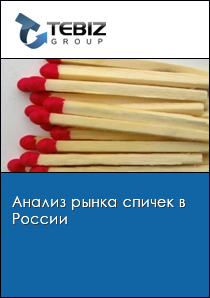 TEBIZ
GROUP

Анализ рынка спичек в России